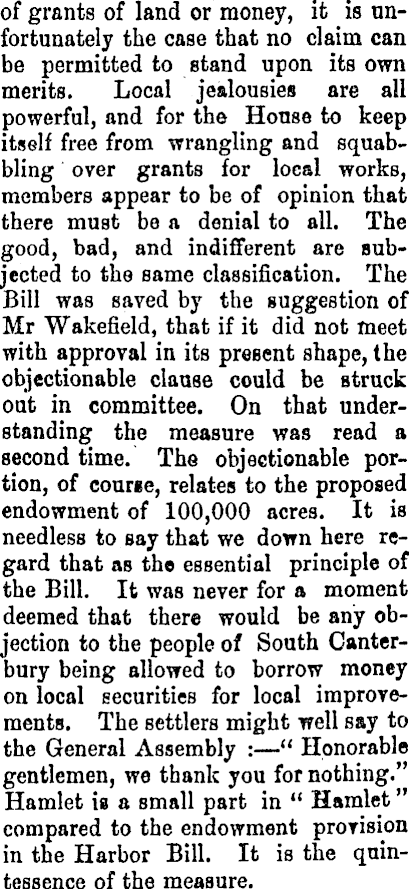 of grants of land or money, it is unfortunately the case that no claim can be permitted to stand upon its own merits. Local jealousies are all powerful, and for the House to keep itself free from wrangling and squabbling over grants for local works, members appear to be of opinion that there must be a denial to all. The good, bad, and indifferent are subjected to the same classification. The Bill was saved by the suggestion of Mr Wakefield, that if it did not meet with approval in its present shape, the objectionable clause could be struck out in committee. On that understanding the measure was read a second time. The objectionable portion, of course, relates to the proposed endowment of 100,000 acres. It is needless to say that we down here regard that as the essential principle of the Bill. It was never for a moment deemed that there would be any objection to the people of South Canterbury being allowed to borrow money on local securities for local improvements. The settlers might well say to the General Assembly :—" Honorable gentlemen, we thank you for nothing." Hamlet is a small part in " Hamlet " compared to the endowment provision in the Harbor Bill. It is the quintessence of the measure.